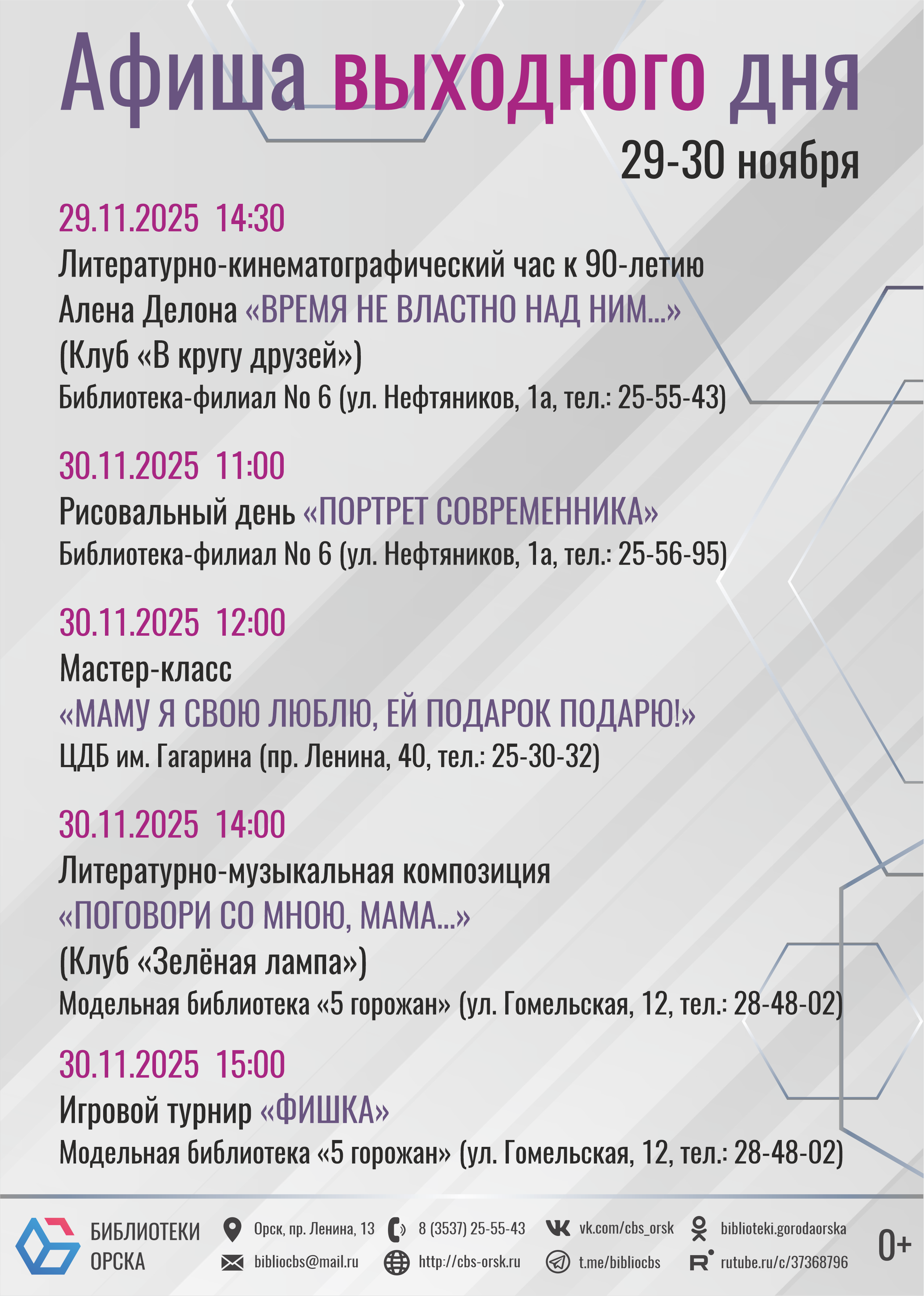 Афиша выходного дня

29-30 ноября

29.11.2025 14:30

Литературно-кинематографический час к 90-летию Алена Делона «ВРЕМЯ НЕ ВЛАСТНО НАД НИМ...» (Клуб «В кругу друзей»)

Библиотека-филиал No 6 (ул. Нефтяников, 1а, тел.: 25-55-43)

30.11.2025 11:00

Рисовальный день «ПОРТРЕТ СОВРЕМЕННИКА»

Библиотека-филиал No 6 (ул. Нефтяников, 1а, тел.: 25-56-95)

30.11.2025 12:00

Мастер-класс «МАМУ Я СВОЮ ЛЮБЛЮ, ЕЙ ПОДАРОК ПОДАРЮ!»

ЦДБ им. Гагарина (пр. Ленина, 40, тел.: 25-30-32)

30.11.2025 14:00

Литературно-музыкальная композиция «ПОГОВОРИ СО МНОЮ, МАМА...» (Клуб «Зелёная лампа»)

Модельная библиотека «5 горожан» (ул. Гомельская, 12, тел.: 28-48-02)

30.11.2025 15:00

Игровой турнир «ФИШКА»

Модельная библиотека «5 горожан» (ул. Гомельская, 12, тел.: 28-48-02)

БИБЛИОТЕКИ ОРСКА

Орск, пр. Ленина, 13

bibliocbs@mail.ru

8 (3537) 25-55-43

http://cbs-orsk.ru

vk.com/cbs_orsk

t.me/bibliocbs

biblioteki.gorodaorska

rutube.ru/c/37368796

0+